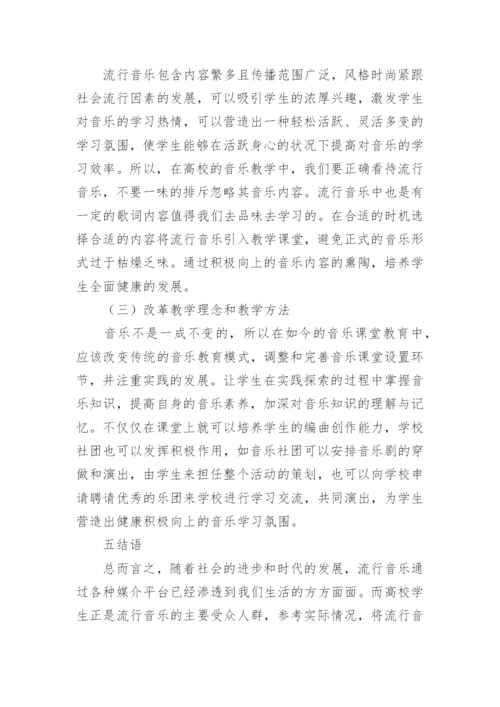 流行音乐包含内容繁多且传播范围广泛，风格时尚紧跟社会流行因素的发展，可以吸引学生的浓厚兴趣，激发学生对音乐的学习热情，可以营造出一种轻松活跃、灵活多变的学习氛围，使学生能够在活跃身心的状况下提高对音乐的学习效率。所以，在高校的音乐教学中，我们要正确看待流行音乐，不要一味的排斥忽略其音乐内容。流行音乐中也是有一定的歌词内容值得我们去品味去学习的。在合适的时机选择合适的内容将流行音乐引入教学课堂，避免正式的音乐形式过于枯燥乏味。通过积极向上的音乐内容的熏陶，培养学生全面健康的发展。

（三）改革教学理念和教学方法

音乐不是一成不变的，所以在如今的音乐课堂教育中，应该改变传统的音乐教育模式，调整和完善音乐课堂设置环节，并注重实践的发展。让学生在实践探索的过程中掌握音乐知识，提高自身的音乐素养，加深对音乐知识的理解与记忆。不仅仅在课堂上就可以培养学生的编曲创作能力，学校社团也可以发挥积极作用，如音乐社团可以安排音乐剧的穿做和演出，由学生来担任整个活动的策划，也可以向学校申请聘请优秀的乐团来学校进行学习交流，共同演出，为学生营造出健康积极向上的音乐学习氛围。

五结语

总而言之，随着社会的进步和时代的发展，流行音乐通过各种媒介平台已经渗透到我们生活的方方面面。而高校学生正是流行音乐的主要受众人群，参考实际情况，将流行音